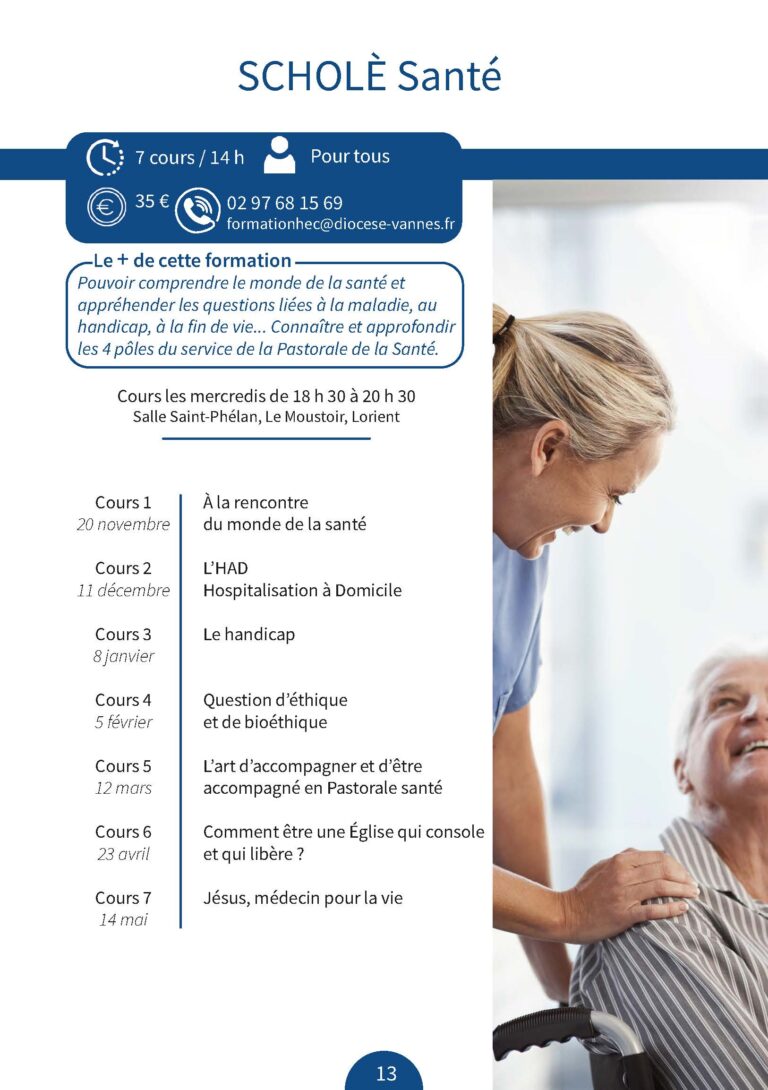 SCHOLÈ Santé

7 cours / 14 h

Pour tous

35 €

02 97 68 15 69
formationhec@diocese-vannes.fr

Le + de cette formation

Pouvoir comprendre le monde de la santé et appréhender les questions liées à la maladie, au handicap, à la fin de vie... Connaître et approfondir les 4 pôles du service de la Pastorale de la Santé.

Cours les mercredis de 18 h 30 à 20 h 30
Salle Saint-Phélan, Le Moustoir, Lorient

Cours 1
20 novembre
À la rencontre du monde de la santé

Cours 2
11 décembre
L'HAD
Hospitalisation à Domicile

Cours 3
8 janvier
Le handicap

Cours 4
5 février
Question d'éthique et de bioéthique

Cours 5
12 mars
L'art d'accompagner et d'être accompagné en Pastorale santé

Cours 6
23 avril
Comment être une Église qui console et qui libère ?

Cours 7
14 mai
Jésus, médecin pour la vie

13